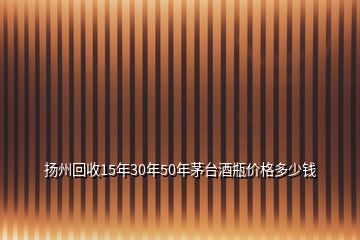 扬州回收15年30年50年茅台酒瓶价格多少钱